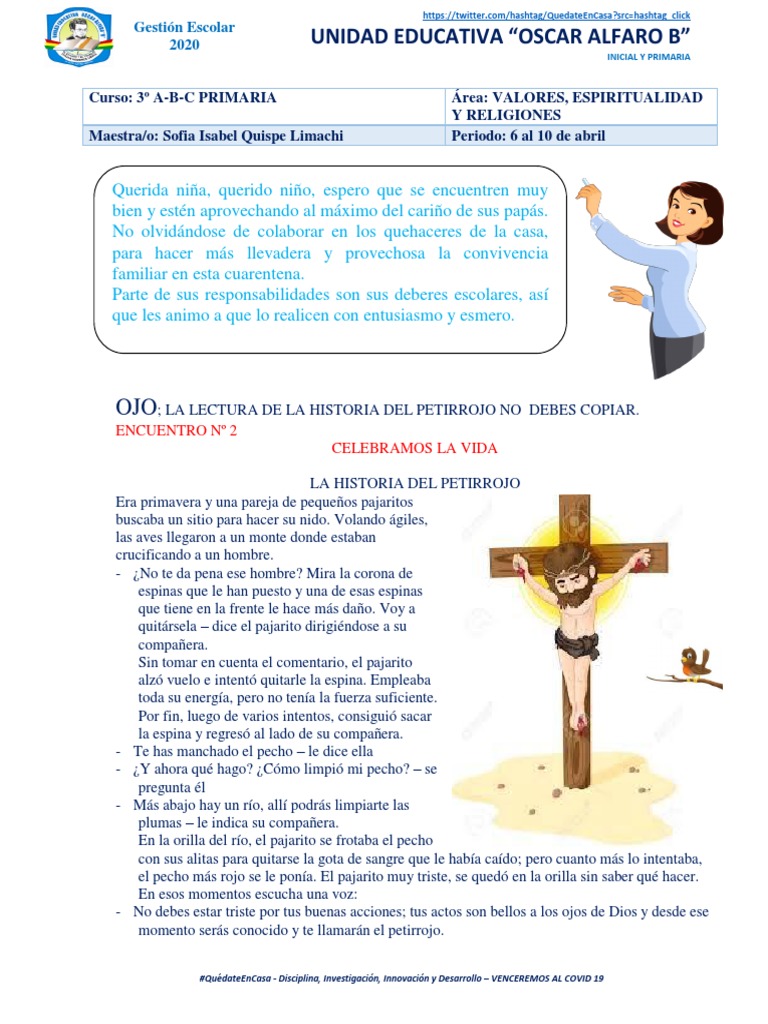 Gestión Escolar
2020

https://twitter.com/hashtag/QuedateEnCasa?src=hashtag_click

UNIDAD EDUCATIVA "OSCAR ALFARO B"

INICIAL Y PRIMARIA

| Curso: 3º A-B-C PRIMARIA | Área: VALORES, ESPIRITUALIDAD Y RELIGIONES |
|---|---|
| Maestra/o: Sofia Isabel Quispe Limachi | Periodo: 6 al 10 de abril |

Querida niña, querido niño, espero que se encuentren muy bien y estén aprovechando al máximo del cariño de sus papás. No olvidándose de colaborar en los quehaceres de la casa, para hacer más llevadera y provechosa la convivencia familiar en esta cuarentena.
Parte de sus responsabilidades son sus deberes escolares, así que les animo a que lo realicen con entusiasmo y esmero.

OJO; LA LECTURA DE LA HISTORIA DEL PETIRROJO NO DEBES COPIAR.
ENCUENTRO Nº 2

CELEBRAMOS LA VIDA

LA HISTORIA DEL PETIRROJO

Era primavera y una pareja de pequeños pajaritos buscaba un sitio para hacer su nido. Volando ágiles, las aves llegaron a un monte donde estaban crucificando a un hombre.
- ¿No te da pena ese hombre? Mira la corona de espinas que le han puesto y una de esas espinas que tiene en la frente le hace más daño. Voy a quitársela – dice el pajarito dirigiéndose a su compañera.
Sin tomar en cuenta el comentario, el pajarito alzó vuelo e intentó quitarle la espina. Empleaba toda su energía, pero no tenía la fuerza suficiente. Por fin, luego de varios intentos, consiguió sacar la espina y regresó al lado de su compañera.
- Te has manchado el pecho – le dice ella
- ¿Y ahora qué hago? ¿Cómo limpió mi pecho? – se pregunta él
- Más abajo hay un río, allí podrás limpiarte las plumas – le indica su compañera.
En la orilla del río, el pajarito se frotaba el pecho con sus alitas para quitarse la gota de sangre que le había caído; pero cuanto más lo intentaba, el pecho más rojo se le ponía. El pajarito muy triste, se quedó en la orilla sin saber qué hacer.
En esos momentos escucha una voz:
- No debes estar triste por tus buenas acciones; tus actos son bellos a los ojos de Dios y desde ese momento serás conocido y te llamarán el petirrojo.

#QuédateEnCasa - Disciplina, Investigación, Innovación y Desarrollo – VENCEREMOS AL COVID 19